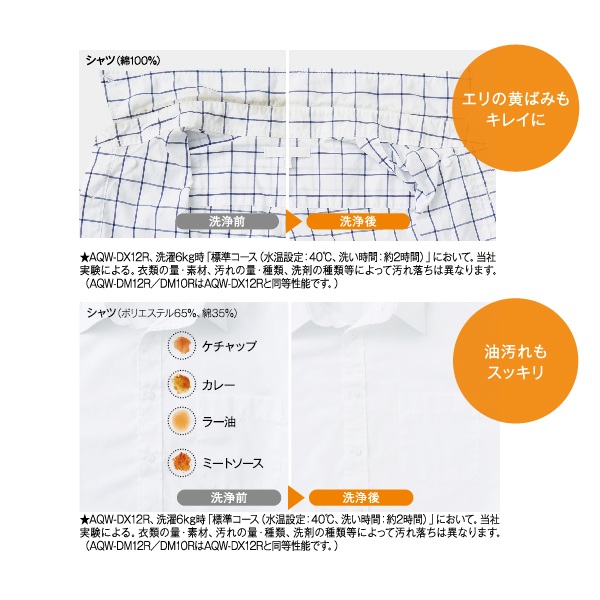 シャツ（綿100%）

エリの黄ばみもキレイに

洗浄前

洗浄後

★AQW-DX12R、洗濯6kg時「標準コース（水温設定：40℃、洗い時間：約2時間）」において。当社実験による。衣類の量・素材、汚れの量・種類、洗剤の種類等によって汚れ落ちは異なります。（AQW-DM12R／DM10RはAQW-DX12Rと同等性能です。）

シャツ（ポリエステル65%、綿35%）

ケチャップ

カレー

ラー油

ミートソース

油汚れもスッキリ

洗浄前

洗浄後

★AQW-DX12R、洗濯6kg時「標準コース（水温設定：40℃、洗い時間：約2時間）」において。当社実験による。衣類の量・素材、汚れの量・種類、洗剤の種類等によって汚れ落ちは異なります。（AQW-DM12R／DM10RはAQW-DX12Rと同等性能です。）